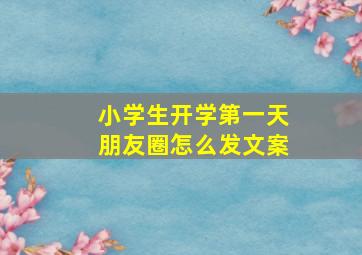 小学生开学第一天
朋友圈怎么发文案